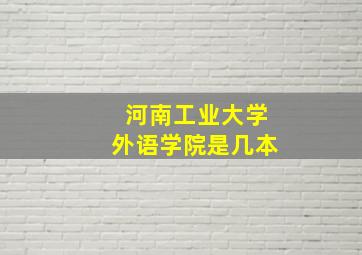 河南工业大学
外语学院是几本